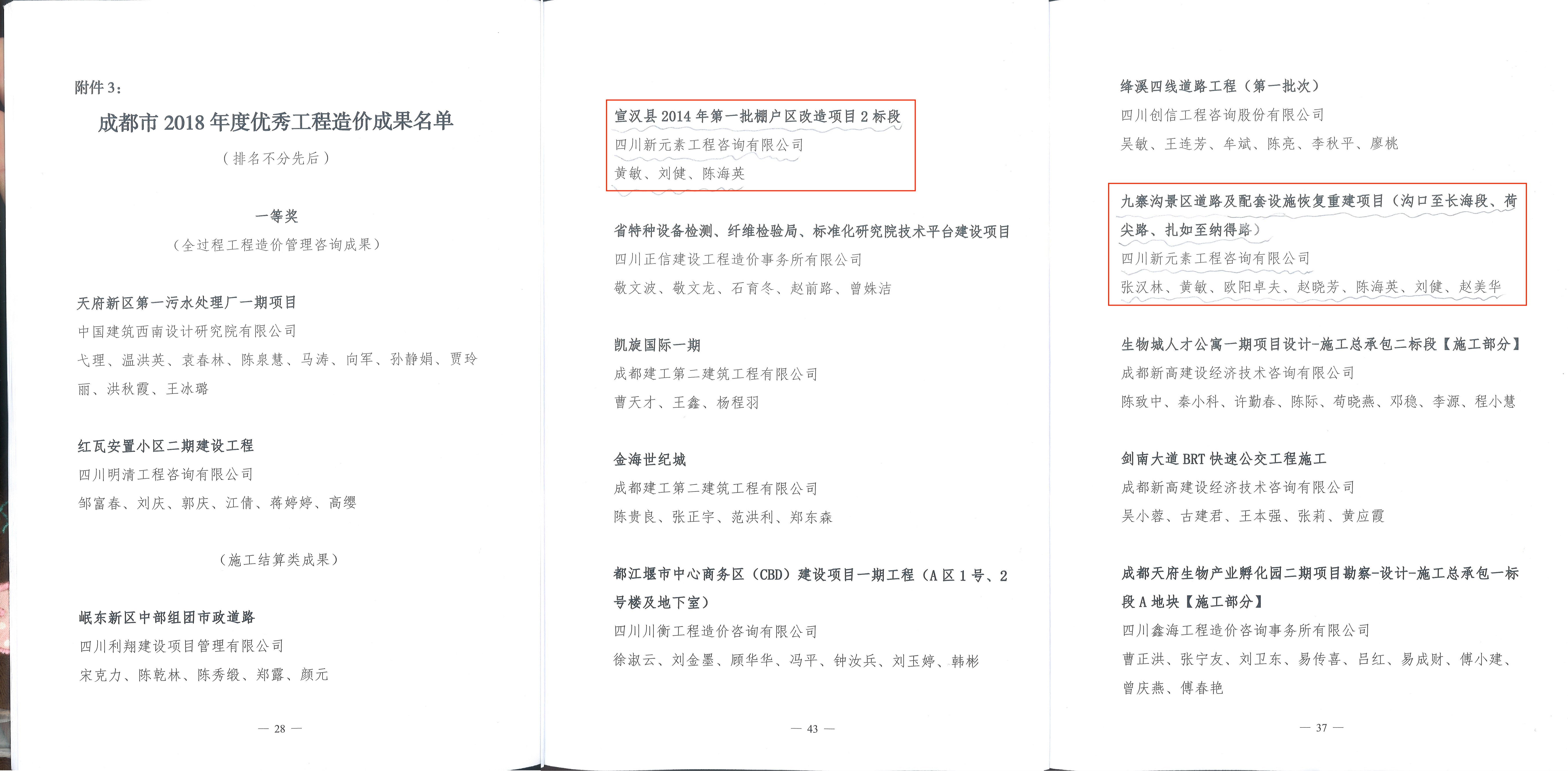 附件 3：

成都市 2018 年度优秀工程造价成果名单

（排名不分先后）

一等奖

（全过程工程造价管理咨询成果）

天府新区第一污水处理厂一期项目

中国建筑西南设计研究院有限公司

弋理、温洪英、袁春林、陈泉慧、马涛、向军、孙静娟、贾玲丽、洪秋霞、王冰璐

红瓦安置小区二期建设工程

四川明清工程咨询有限公司

邹富春、刘庆、郭庆、江倩、蒋婷婷、高缨

（施工结算类成果）

岷东新区中部组团市政道路

四川利翔建设项目管理有限公司

宋克力、陈乾林、陈秀缎、郑露、颜元

— 28 —

宣汉县 2014 年第一批棚户区改造项目 2 标段

四川新元素工程咨询有限公司

黄敏、刘健、陈海英

省特种设备检测、纤维检验局、标准化研究院技术平台建设项目

四川正信建设工程造价事务所有限公司

敬文波、敬文龙、石育冬、赵前路、曾姝洁

凯旋国际一期

成都建工第二建筑工程有限公司

曹天才、王鑫、杨程羽

金海世纪城

成都建工第二建筑工程有限公司

陈贵良、张正宇、范洪利、郑东森

都江堰市中心商务区（CBD）建设项目一期工程（A 区 1 号、2 号楼及地下室）

四川川衡工程造价咨询有限公司

徐淑云、刘金墨、顾华华、冯平、钟汝兵、刘玉婷、韩彬

— 43 —

绛溪四线道路工程（第一批次）

四川创信工程咨询股份有限公司

吴敏、王连芳、牟斌、陈亮、李秋平、廖桃

九寨沟景区道路及配套设施恢复重建项目（沟口至长海段、荷尖路、扎如至纳得路）

四川新元素工程咨询有限公司

张汉林、黄敏、欧阳卓夫、赵晓芳、陈海英、刘健、赵美华

生物城人才公寓一期项目设计-施工总承包二标段【施工部分】

成都新高建设经济技术咨询有限公司

陈致中、秦小科、许勤春、陈际、苟晓燕、邓稳、李源、程小慧

剑南大道 BRT 快速公交工程施工

成都新高建设经济技术咨询有限公司

吴小蓉、古建君、王本强、张莉、黄应霞

成都天府生物产业孵化园二期项目勘察-设计-施工总承包一标段 A 地块【施工部分】

四川鑫海工程造价咨询事务所有限公司

曹正洪、张宁友、刘卫东、易传喜、吕红、易成财、傅小建、曾庆燕、傅春艳

— 37 —